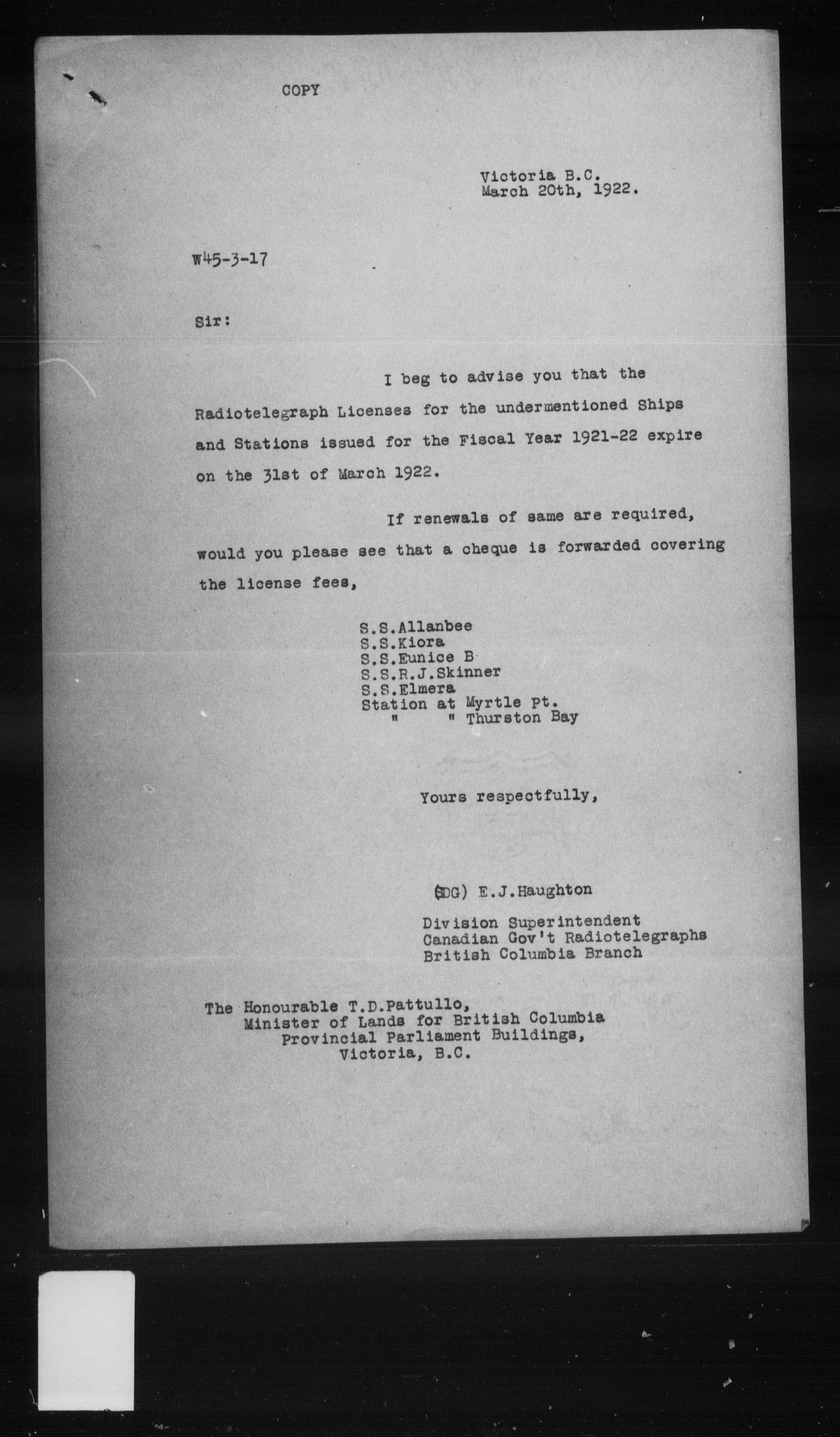 COPY

Victoria B.C.
March 20th, 1922.

W45-3-17

Sir:

I beg to advise you that the Radiotelegraph Licenses for the undermentioned Ships and Stations issued for the Fiscal Year 1921-22 expire on the 31st of March 1922.

If renewals of same are required, would you please see that a cheque is forwarded covering the license fees,

S.S.Allanbee
S.S.Kiora
S.S.Eunice B
S.S.R.J.Skinner
S.S.Elmera
Station at Myrtle Pt.
" " Thurston Bay

Yours respectfully,

(SDG) E.J.Haughton

Division Superintendent
Canadian Gov't Radiotelegraphs
British Columbia Branch

The Honourable T.D.Pattullo,
Minister of Lands for British Columbia
Provincial Parliament Buildings,
Victoria, B.C.